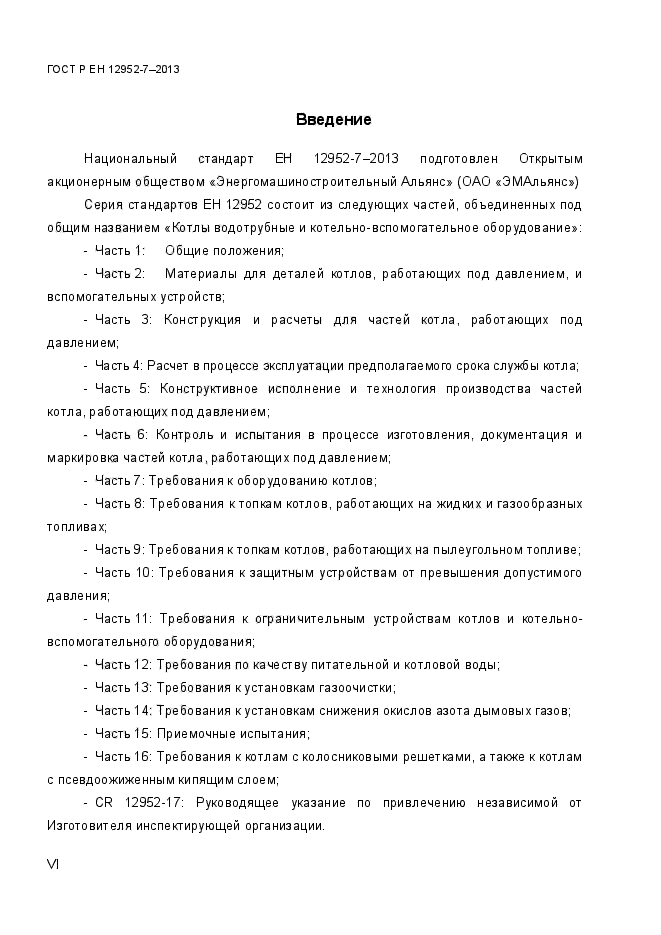 ГОСТ Р ЕН 12952-7–2013

Введение

Национальный стандарт ЕН 12952-7–2013 подготовлен Открытым акционерным обществом «Энергомашиностроительный Альянс» (ОАО «ЭМАльянс»)

Серия стандартов ЕН 12952 состоит из следующих частей, объединенных под общим названием «Котлы водотрубные и котельно-вспомогательное оборудование»:

- Часть 1: Общие положения;

- Часть 2: Материалы для деталей котлов, работающих под давлением, и вспомогательных устройств;

- Часть 3: Конструкция и расчеты для частей котла, работающих под давлением;

- Часть 4: Расчет в процессе эксплуатации предполагаемого срока службы котла;

- Часть 5: Конструктивное исполнение и технология производства частей котла, работающих под давлением;

- Часть 6: Контроль и испытания в процессе изготовления, документация и маркировка частей котла, работающих под давлением;

- Часть 7: Требования к оборудованию котлов;

- Часть 8: Требования к топкам котлов, работающих на жидких и газообразных топливах;

- Часть 9: Требования к топкам котлов, работающих на пылеугольном топливе;

- Часть 10: Требования к защитным устройствам от превышения допустимого давления;

- Часть 11: Требования к ограничительным устройствам котлов и котельно-вспомогательного оборудования;

- Часть 12: Требования по качеству питательной и котловой воды;

- Часть 13: Требования к установкам газоочистки;

- Часть 14: Требования к установкам снижения окислов азота дымовых газов;

- Часть 15: Приемочные испытания;

- Часть 16: Требования к котлам с колосниковыми решетками, а также к котлам с псевдоожиженным кипящим слоем;

- CR 12952-17: Руководящее указание по привлечению независимой от Изготовителя инспектирующей организации.

VI